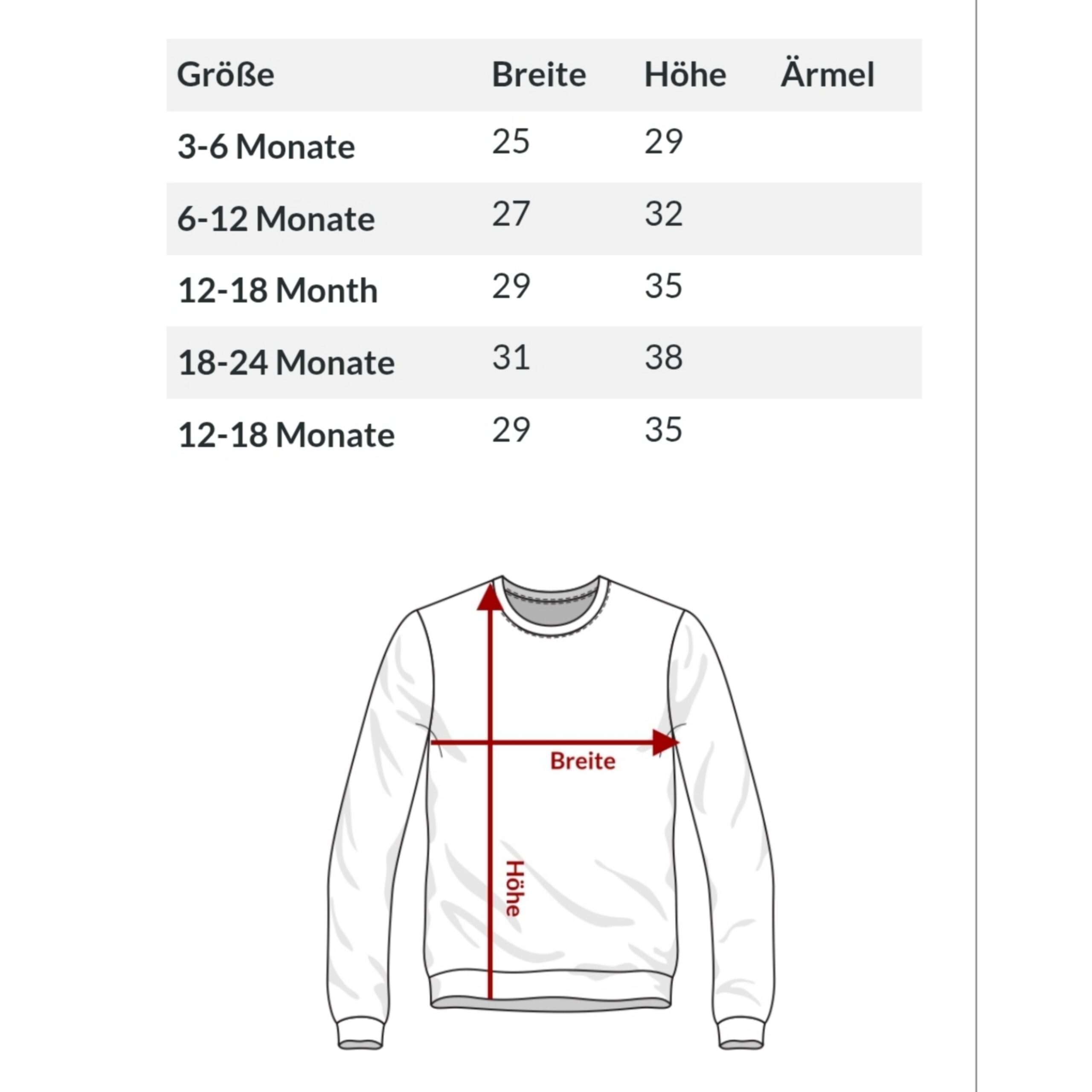 | Größe | Breite | Höhe | Ärmel |
|---|---|---|---|
| 3-6 Monate | 25 | 29 | |
| 6-12 Monate | 27 | 32 | |
| 12-18 Month | 29 | 35 | |
| 18-24 Monate | 31 | 38 | |
| 12-18 Monate | 29 | 35 | |

Breite

Höhe